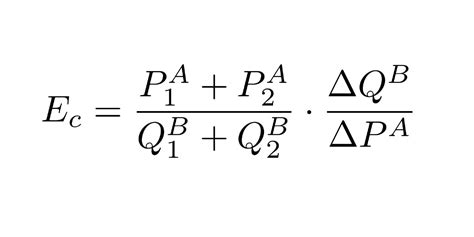 $E_c = \frac{P_1^A + P_2^A}{Q_1^B + Q_2^B} \cdot \frac{\Delta Q^B}{\Delta P^A}$